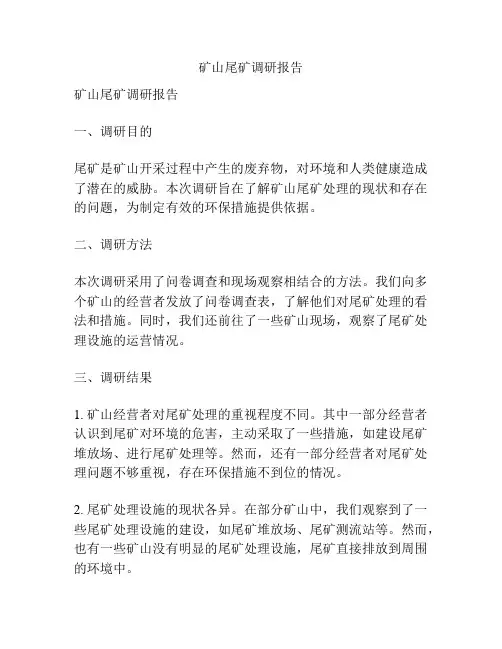 矿山尾矿调研报告

矿山尾矿调研报告

一、调研目的

尾矿是矿山开采过程中产生的废弃物，对环境和人类健康造成了潜在的威胁。本次调研旨在了解矿山尾矿处理的现状和存在的问题，为制定有效的环保措施提供依据。

二、调研方法

本次调研采用了问卷调查和现场观察相结合的方法。我们向多个矿山的经营者发放了问卷调查表，了解他们对尾矿处理的看法和措施。同时，我们还前往了一些矿山现场，观察了尾矿处理设施的运营情况。

三、调研结果

1. 矿山经营者对尾矿处理的重视程度不同。其中一部分经营者认识到尾矿对环境的危害，主动采取了一些措施，如建设尾矿堆放场、进行尾矿处理等。然而，还有一部分经营者对尾矿处理问题不够重视，存在环保措施不到位的情况。

2. 尾矿处理设施的现状各异。在部分矿山中，我们观察到了一些尾矿处理设施的建设，如尾矿堆放场、尾矿测流站等。然而，也有一些矿山没有明显的尾矿处理设施，尾矿直接排放到周围的环境中。